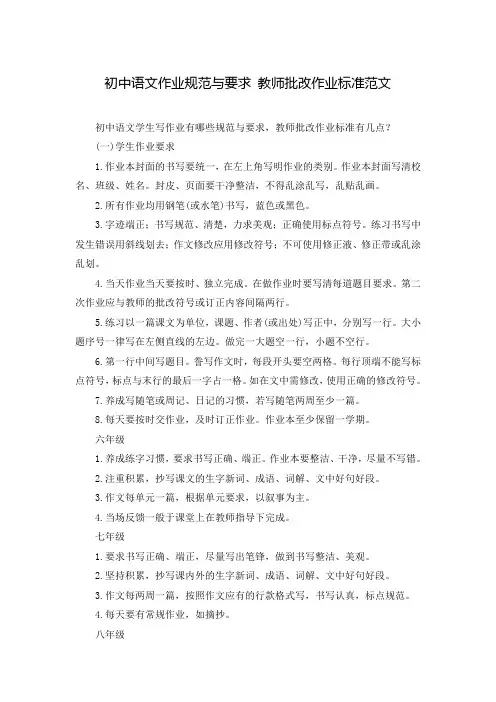 初中语文作业规范与要求 教师批改作业标准范文

初中语文学生写作业有哪些规范与要求，教师批改作业标准有几点？

(一)学生作业要求

1.作业本封面的书写要统一，在左上角写明作业的类别。作业本封面写清校名、班级、姓名。封皮、页面要干净整洁，不得乱涂乱写，乱贴乱画。

2.所有作业均用钢笔(或水笔)书写，蓝色或黑色。

3.字迹端正；书写规范、清楚，力求美观；正确使用标点符号。练习书写中发生错误用斜线划去；作文修改应用修改符号；不可使用修正液、修正带或乱涂乱划。

4.当天作业当天要按时、独立完成。在做作业时要写清每道题目要求。第二次作业应与教师的批改符号或订正内容间隔两行。

5.练习以一篇课文为单位，课题、作者(或出处)写正中，分别写一行。大小题序号一律写在左侧直线的左边。做完一大题空一行，小题不空行。

6.第一行中间写题目。誊写作文时，每段开头要空两格。每行顶端不能写标点符号，标点与末行的最后一字占一格。如在文中需修改，使用正确的修改符号。

7.养成写随笔或周记、日记的习惯，若写随笔两周至少一篇。

8.每天要按时交作业，及时订正作业。作业本至少保留一学期。

六年级

1.养成练字习惯，要求书写正确、端正。作业本要整洁、干净，尽量不写错。

2.注重积累，抄写课文的生字新词、成语、词解、文中好句好段。

3.作文每单元一篇，根据单元要求，以叙事为主。

4.当场反馈一般于课堂上在教师指导下完成。

七年级

1.要求书写正确、端正，尽量写出笔锋，做到书写整洁、美观。

2.坚持积累，抄写课内外的生字新词、成语、词解、文中好句好段。

3.作文每两周一篇，按照作文应有的行款格式写，书写认真，标点规范。

4.每天要有常规作业，如摘抄。

八年级